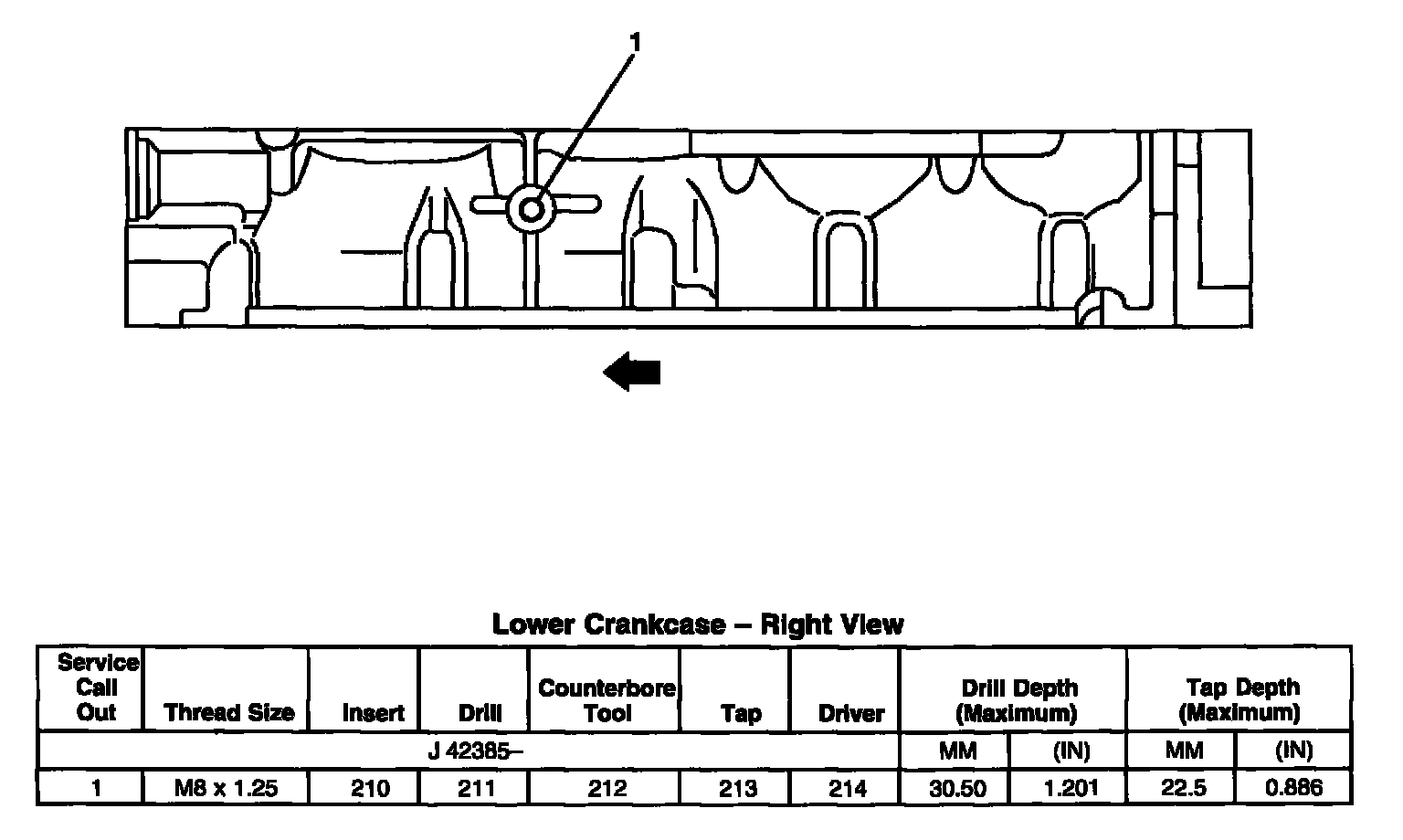 1

Lower Crankcase – Right View

| Service Call Out | Thread Size | Insert | Drill | Counterbore Tool | Tap | Driver | Drill Depth (Maximum) | | Tap Depth (Maximum) | |
|---|---|---|---|---|---|---|---|---|---|---|
| J 42385– | | | | | | | MM | (IN) | MM | (IN) |
| 1 | M8 x 1.25 | 210 | 211 | 212 | 213 | 214 | 30.50 | 1.201 | 22.5 | 0.886 |